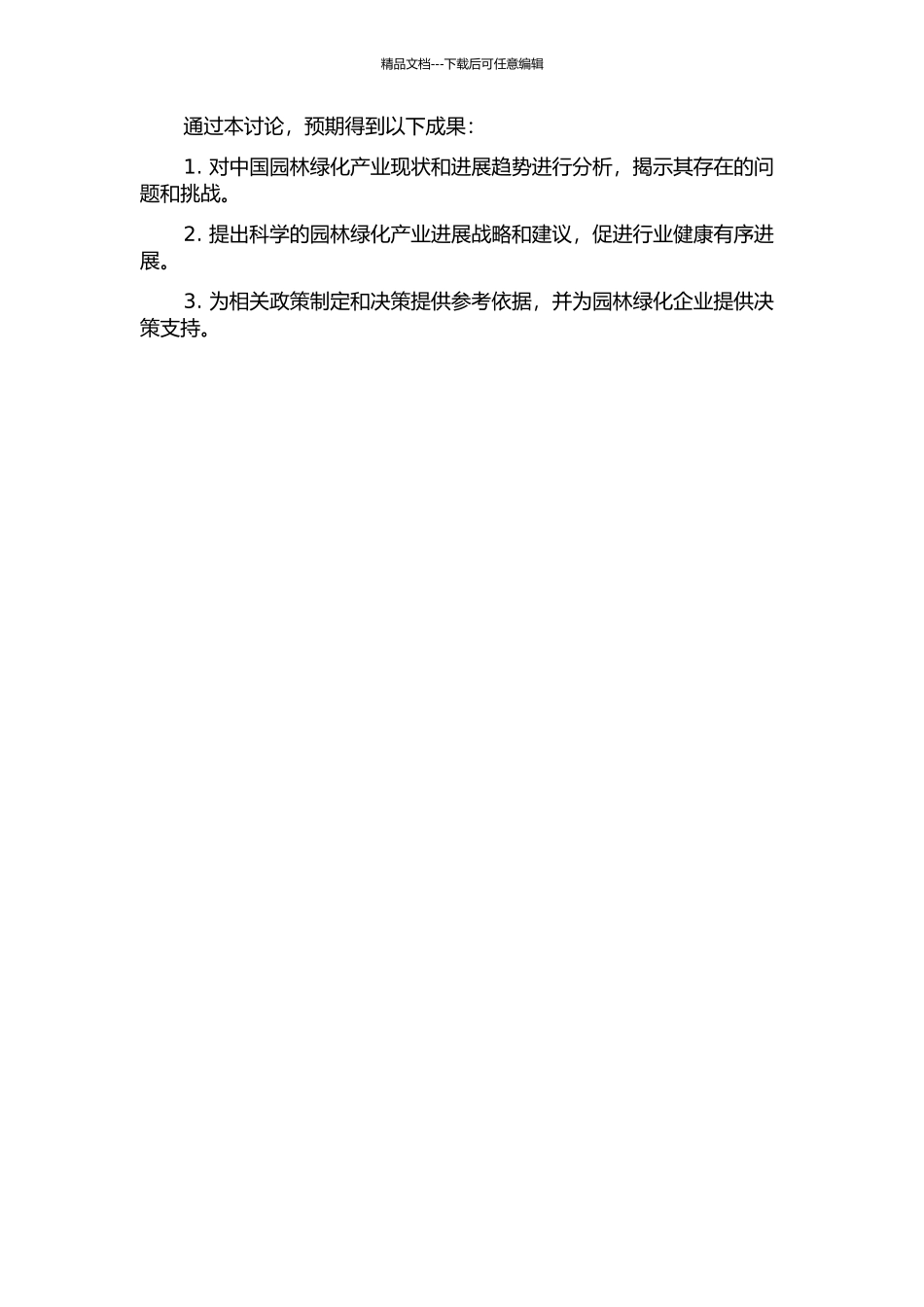 精品文档---下载后可任意编辑

通过本讨论，预期得到以下成果：

1. 对中国园林绿化产业现状和进展趋势进行分析，揭示其存在的问题和挑战。

2. 提出科学的园林绿化产业进展战略和建议，促进行业健康有序进展。

3. 为相关政策制定和决策提供参考依据，并为园林绿化企业提供决策支持。